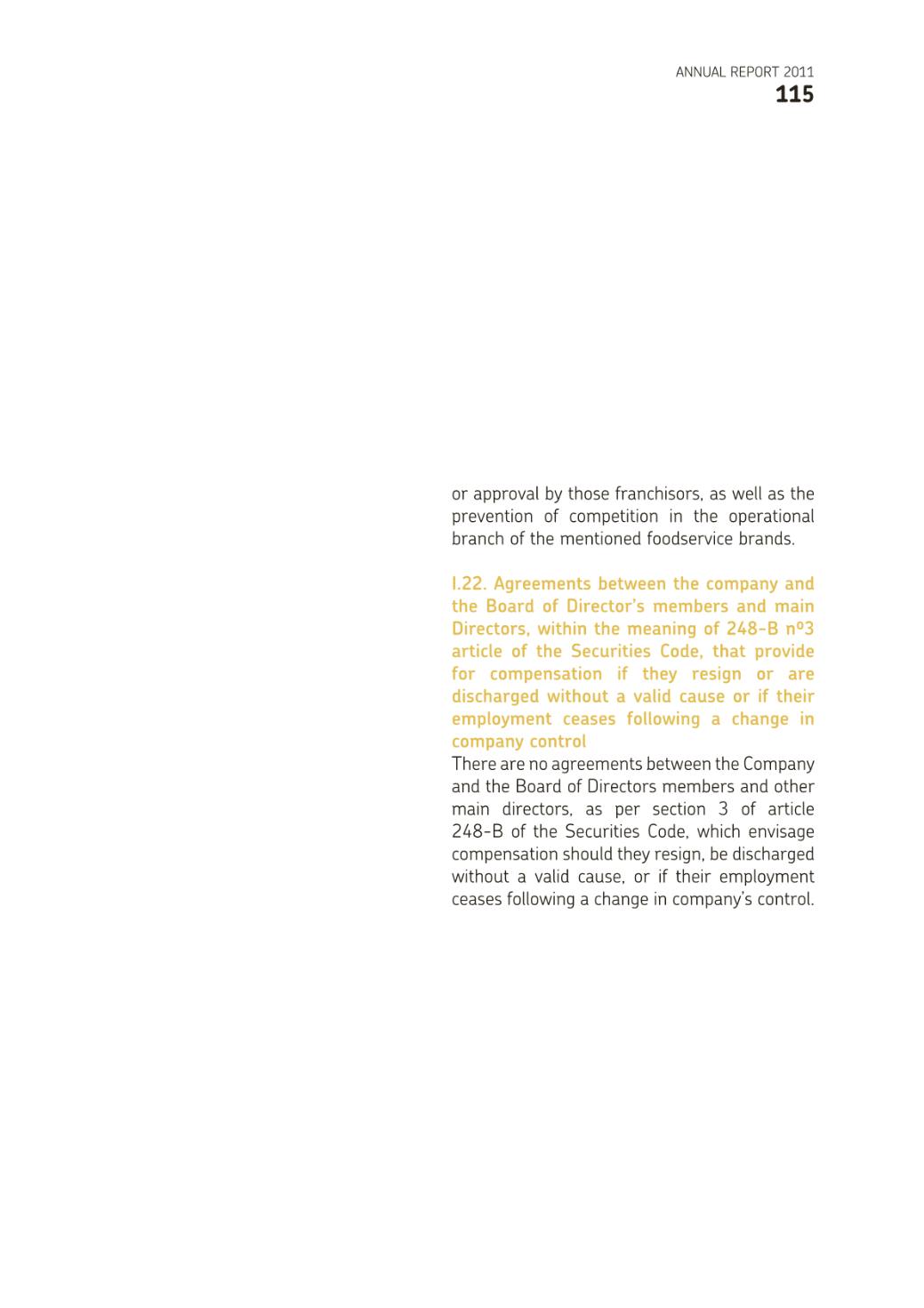 ANNUAL REPORT 2011
115

or approval by those franchisors, as well as the prevention of competition in the operational branch of the mentioned foodservice brands.

I.22. Agreements between the company and the Board of Director's members and main Directors, within the meaning of 248-B nº3 article of the Securities Code, that provide for compensation if they resign or are discharged without a valid cause or if their employment ceases following a change in company control
There are no agreements between the Company and the Board of Directors members and other main directors, as per section 3 of article 248-B of the Securities Code, which envisage compensation should they resign, be discharged without a valid cause, or if their employment ceases following a change in company's control.